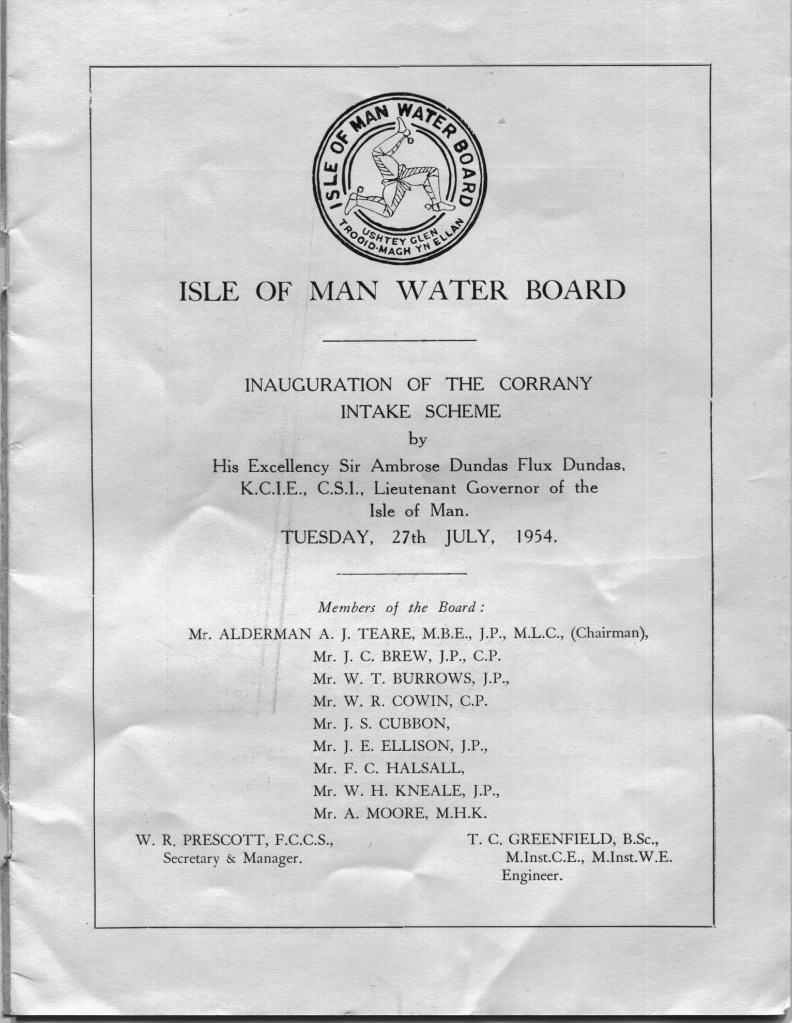 ISLE OF MAN WATER BOARD
USHTEY GLEN
TROOID-MAGH YN ELLAN

ISLE OF MAN WATER BOARD

INAUGURATION OF THE CORRANY INTAKE SCHEME
by
His Excellency Sir Ambrose Dundas Flux Dundas, K.C.I.E., C.S.I., Lieutenant Governor of the Isle of Man.
TUESDAY, 27th JULY, 1954.

Members of the Board:
Mr. ALDERMAN A. J. TEARE, M.B.E., J.P., M.L.C., (Chairman),
Mr. J. C. BREW, J.P., C.P.
Mr. W. T. BURROWS, J.P.,
Mr. W. R. COWIN, C.P.
Mr. J. S. CUBBON,
Mr. J. E. ELLISON, J.P.,
Mr. F. C. HALSALL,
Mr. W. H. KNEALE, J.P.,
Mr. A. MOORE, M.H.K.

W. R. PRESCOTT, F.C.C.S.,
Secretary & Manager.

T. C. GREENFIELD, B.Sc., M.Inst.C.E., M.Inst.W.E.
Engineer.